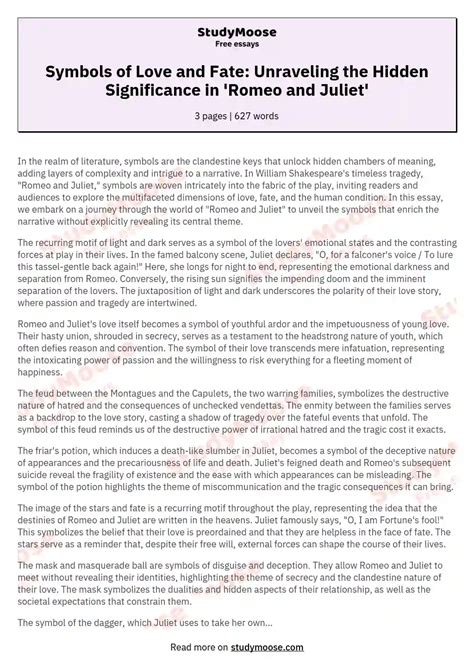 StudyMoose
Free essays

Symbols of Love and Fate: Unraveling the Hidden Significance in 'Romeo and Juliet'

3 pages | 627 words

In the realm of literature, symbols are the clandestine keys that unlock hidden chambers of meaning, adding layers of complexity and intrigue to a narrative. In William Shakespeare's timeless tragedy, "Romeo and Juliet," symbols are woven intricately into the fabric of the play, inviting readers and audiences to explore the multifaceted dimensions of love, fate, and the human condition. In this essay, we embark on a journey through the world of "Romeo and Juliet" to unveil the symbols that enrich the narrative without explicitly revealing its central theme.

The recurring motif of light and dark serves as a symbol of the lovers' emotional states and the contrasting forces at play in their lives. In the famed balcony scene, Juliet declares, "O, for a falconer's voice / To lure this tassel-gentle back again!" Here, she longs for night to end, representing the emotional darkness and separation from Romeo. Conversely, the rising sun signifies the impending doom and the imminent separation of the lovers. The juxtaposition of light and dark underscores the polarity of their love story, where passion and tragedy are intertwined.

Romeo and Juliet's love itself becomes a symbol of youthful ardor and the impetuousness of young love. Their hasty union, shrouded in secrecy, serves as a testament to the headstrong nature of youth, which often defies reason and convention. The symbol of their love transcends mere infatuation, representing the intoxicating power of passion and the willingness to risk everything for a fleeting moment of happiness.

The feud between the Montagues and the Capulets, the two warring families, symbolizes the destructive nature of hatred and the consequences of unchecked vendettas. The enmity between the families serves as a backdrop to the love story, casting a shadow of tragedy over the fateful events that unfold. The symbol of this feud reminds us of the destructive power of irrational hatred and the tragic cost it exacts.

The friar's potion, which induces a death-like slumber in Juliet, becomes a symbol of the deceptive nature of appearances and the precariousness of life and death. Juliet's feigned death and Romeo's subsequent suicide reveal the fragility of existence and the ease with which appearances can be misleading. The symbol of the potion highlights the theme of miscommunication and the tragic consequences it can bring.

The image of the stars and fate is a recurring motif throughout the play, representing the idea that the destinies of Romeo and Juliet are written in the heavens. Juliet famously says, "O, I am Fortune's fool!" This symbolizes the belief that their love is preordained and that they are helpless in the face of fate. The stars serve as a reminder that, despite their free will, external forces can shape the course of their lives.

The mask and masquerade ball are symbols of disguise and deception. They allow Romeo and Juliet to meet without revealing their identities, highlighting the theme of secrecy and the clandestine nature of their love. The mask symbolizes the dualities and hidden aspects of their relationship, as well as the societal expectations that constrain them.

The symbol of the dagger, which Juliet uses to take her own...

Read more on studymoose.com